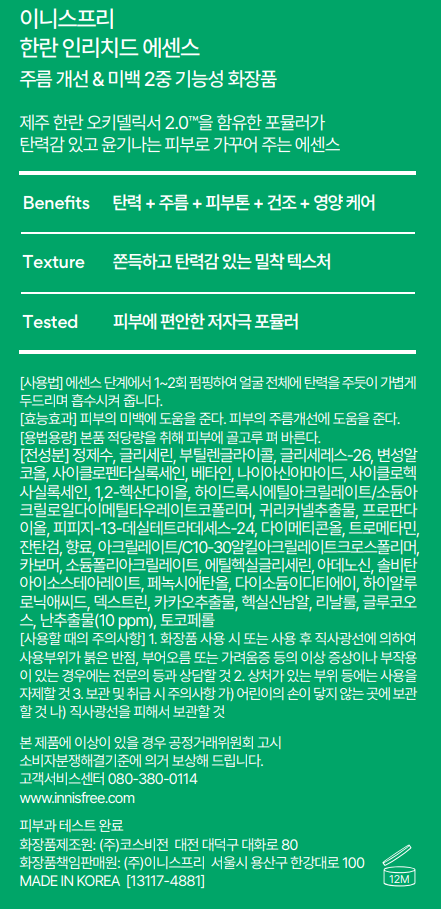 이니스프리
한란 인리치드 에센스
주름 개선 & 미백 2중 기능성 화장품

제주 한란 오키델릭서 2.0™을 함유한 포뮬러가 탄력감 있고 윤기나는 피부로 가꾸어 주는 에센스

Benefits 탄력 + 주름 + 피부톤 + 건조 + 영양 케어

Texture 쫀득하고 탄력감 있는 밀착 텍스처

Tested 피부에 편안한 저자극 포뮬러

[사용법] 에센스 단계에서 1~2회 펌핑하여 얼굴 전체에 탄력을 주듯이 가볍게 두드리며 흡수시켜 줍니다.
[효능효과] 피부의 미백에 도움을 준다. 피부의 주름개선에 도움을 준다.
[용법용량] 본품 적당량을 취해 피부에 골고루 펴 바른다.
[전성분] 정제수, 글리세린, 부틸렌글라이콜, 글리세레스-26, 변성알코올, 사이클로펜타실록세인, 베타인, 나이아신아마이드, 사이클로헥사실록세인, 1,2-헥산다이올, 하이드록시에틸아크릴레이트/소듐아크릴로일다이메틸타우레이트코폴리머, 귀리커넬추출물, 프로판다이올, 피피지-13-데실테트라데세스-24, 다이메티콘올, 트로메타민, 잔탄검, 향료, 아크릴레이트/C10-30알킬아크릴레이트크로스폴리머, 카보머, 소듐폴리아크릴레이트, 에틸헥실글리세린, 아데노신, 솔비탄아이소스테아레이트, 페녹시에탄올, 다이소듐이디티에이, 하이알루로닉애씨드, 덱스트린, 카카오추출물, 헥실신남알, 리날룰, 글루코오스, 난추출물(10 ppm), 토코페롤
[사용할 때의 주의사항] 1. 화장품 사용 시 또는 사용 후 직사광선에 의하여 사용부위가 붉은 반점, 부어오름 또는 가려움증 등의 이상 증상이나 부작용이 있는 경우에는 전문의 등과 상담할 것 2. 상처가 있는 부위 등에는 사용을 자제할 것 3. 보관 및 취급 시 주의사항 가) 어린이의 손이 닿지 않는 곳에 보관할 것 나) 직사광선을 피해서 보관할 것

본 제품에 이상이 있을 경우 공정거래위원회 고시 소비자분쟁해결기준에 의거 보상해 드립니다.
고객서비스센터 080-380-0114
www.innisfree.com

피부과 테스트 완료
화장품제조원: (주)코스비전 대전 대덕구 대화로 80
화장품책임판매원: (주)이니스프리 서울시 용산구 한강대로 100
MADE IN KOREA [13117-4881]
12M